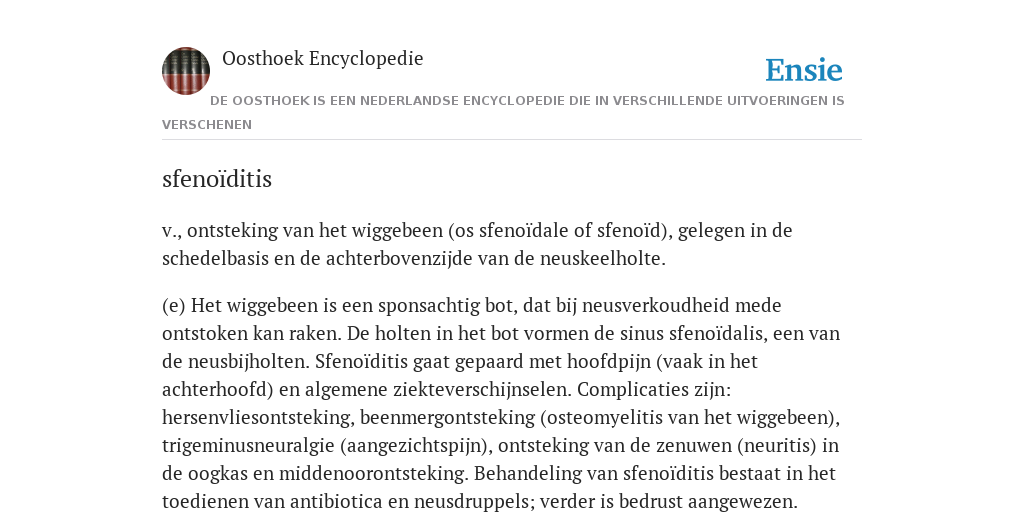 Oosthoek Encyclopedie

Ensie

DE OOSTHOEK IS EEN NEDERLANDSE ENCYCLOPEDIE DIE IN VERSCHILLENDE UITVOERINGEN IS VERSCHENEN

sfenoïditis

v., ontsteking van het wiggebeen (os sfenoïdale of sfenoïd), gelegen in de schedelbasis en de achterbovenzijde van de neuskeelholte.

(e) Het wiggebeen is een sponsachtig bot, dat bij neusverkoudheid mede ontstoken kan raken. De holten in het bot vormen de sinus sfenoïdalis, een van de neusbijholten. Sfenoïditis gaat gepaard met hoofdpijn (vaak in het achterhoofd) en algemene ziekteverschijnselen. Complicaties zijn: hersenvliesontsteking, beenmergontsteking (osteomyelitis van het wiggebeen), trigeminusneuralgie (aangezichtspijn), ontsteking van de zenuwen (neuritis) in de oogkas en middenoorontsteking. Behandeling van sfenoïditis bestaat in het toedienen van antibiotica en neusdruppels; verder is bedrust aangewezen.